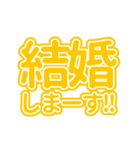 結婚
しまーす!!